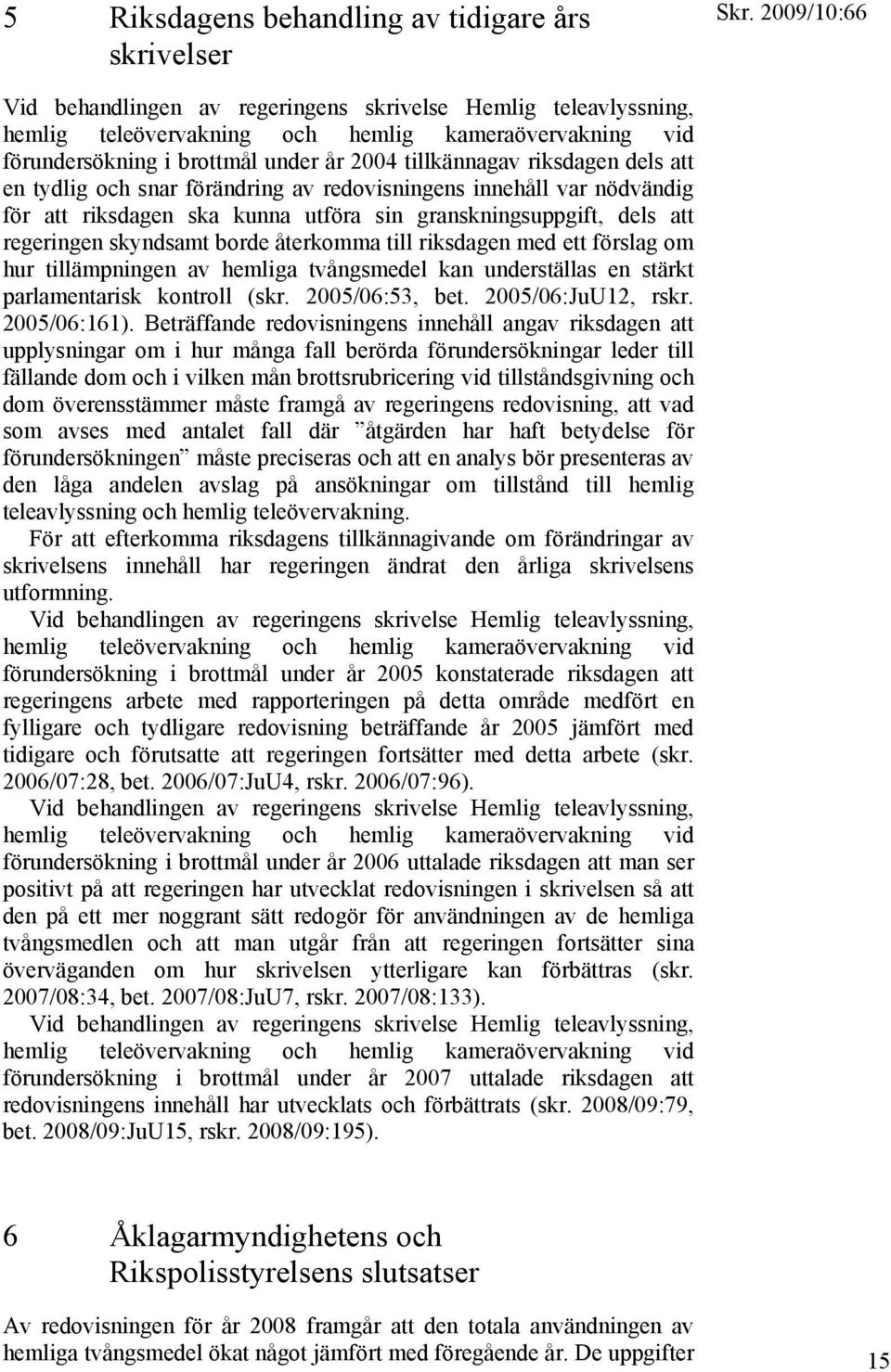 5 Riksdagens behandling av tidigare års skrivelser

Skr. 2009/10:66

Vid behandlingen av regeringens skrivelse Hemlig teleavlyssning, hemlig teleövervakning och hemlig kameraövervakning vid förundersökning i brottmål under år 2004 tillkännagav riksdagen dels att en tydlig och snar förändring av redovisningens innehåll var nödvändig för att riksdagen ska kunna utföra sin granskningsuppgift, dels att regeringen skyndsamt borde återkomma till riksdagen med ett förslag om hur tillämpningen av hemliga tvångsmedel kan underställas en stärkt parlamentarisk kontroll (skr. 2005/06:53, bet. 2005/06:JuU12, rskr. 2005/06:161). Beträffande redovisningens innehåll angav riksdagen att upplysningar om i hur många fall berörda förundersökningar leder till fällande dom och i vilken mån brottsrubricering vid tillståndsgivning och dom överensstämmer måste framgå av regeringens redovisning, att vad som avses med antalet fall där ”åtgärden har haft betydelse för förundersökningen” måste preciseras och att en analys bör presenteras av den låga andelen avslag på ansökningar om tillstånd till hemlig teleavlyssning och hemlig teleövervakning.

För att efterkomma riksdagens tillkännagivande om förändringar av skrivelsens innehåll har regeringen ändrat den årliga skrivelsens utformning.

Vid behandlingen av regeringens skrivelse Hemlig teleavlyssning, hemlig teleövervakning och hemlig kameraövervakning vid förundersökning i brottmål under år 2005 konstaterade riksdagen att regeringens arbete med rapporteringen på detta område medfört en fylligare och tydligare redovisning beträffande år 2005 jämfört med tidigare och förutsatte att regeringen fortsätter med detta arbete (skr. 2006/07:28, bet. 2006/07:JuU4, rskr. 2006/07:96).

Vid behandlingen av regeringens skrivelse Hemlig teleavlyssning, hemlig teleövervakning och hemlig kameraövervakning vid förundersökning i brottmål under år 2006 uttalade riksdagen att man ser positivt på att regeringen har utvecklat redovisningen i skrivelsen så att den på ett mer noggrant sätt redogör för användningen av de hemliga tvångsmedlen och att man utgår från att regeringen fortsätter sina överväganden om hur skrivelsen ytterligare kan förbättras (skr. 2007/08:34, bet. 2007/08:JuU7, rskr. 2007/08:133).

Vid behandlingen av regeringens skrivelse Hemlig teleavlyssning, hemlig teleövervakning och hemlig kameraövervakning vid förundersökning i brottmål under år 2007 uttalade riksdagen att redovisningens innehåll har utvecklats och förbättrats (skr. 2008/09:79, bet. 2008/09:JuU15, rskr. 2008/09:195).

6 Åklagarmyndighetens och Rikspolisstyrelsens slutsatser

Av redovisningen för år 2008 framgår att den totala användningen av hemliga tvångsmedel ökat något jämfört med föregående år. De uppgifter

15